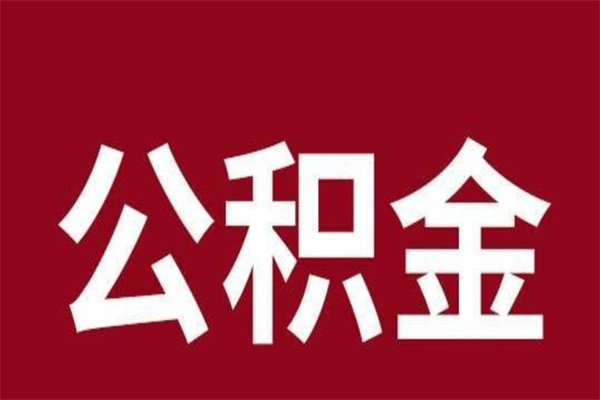 公积金